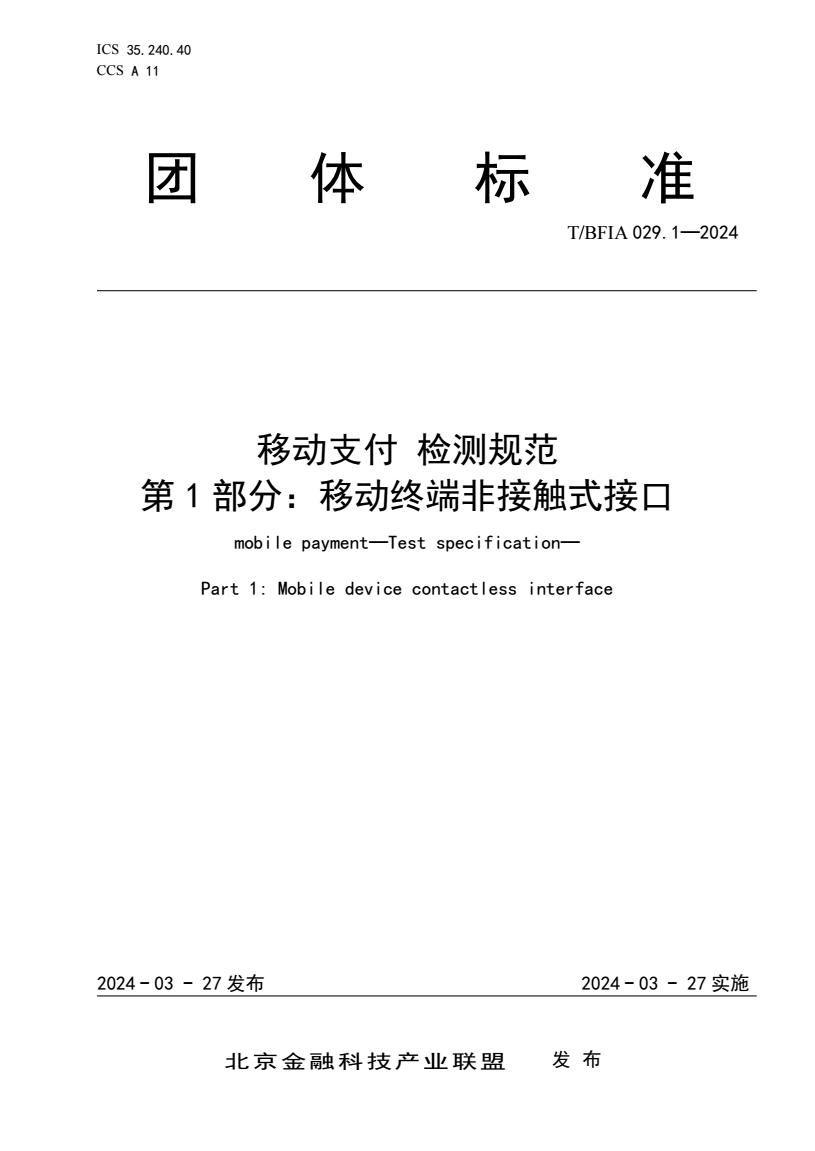 ICS 35.240.40
CCS A 11

团 体 标 准

T/BFIA 029.1—2024

移动支付 检测规范
第1部分：移动终端非接触式接口

mobile payment—Test specification—

Part 1: Mobile device contactless interface

2024-03-27 发布

2024-03-27 实施

北京金融科技产业联盟 发布